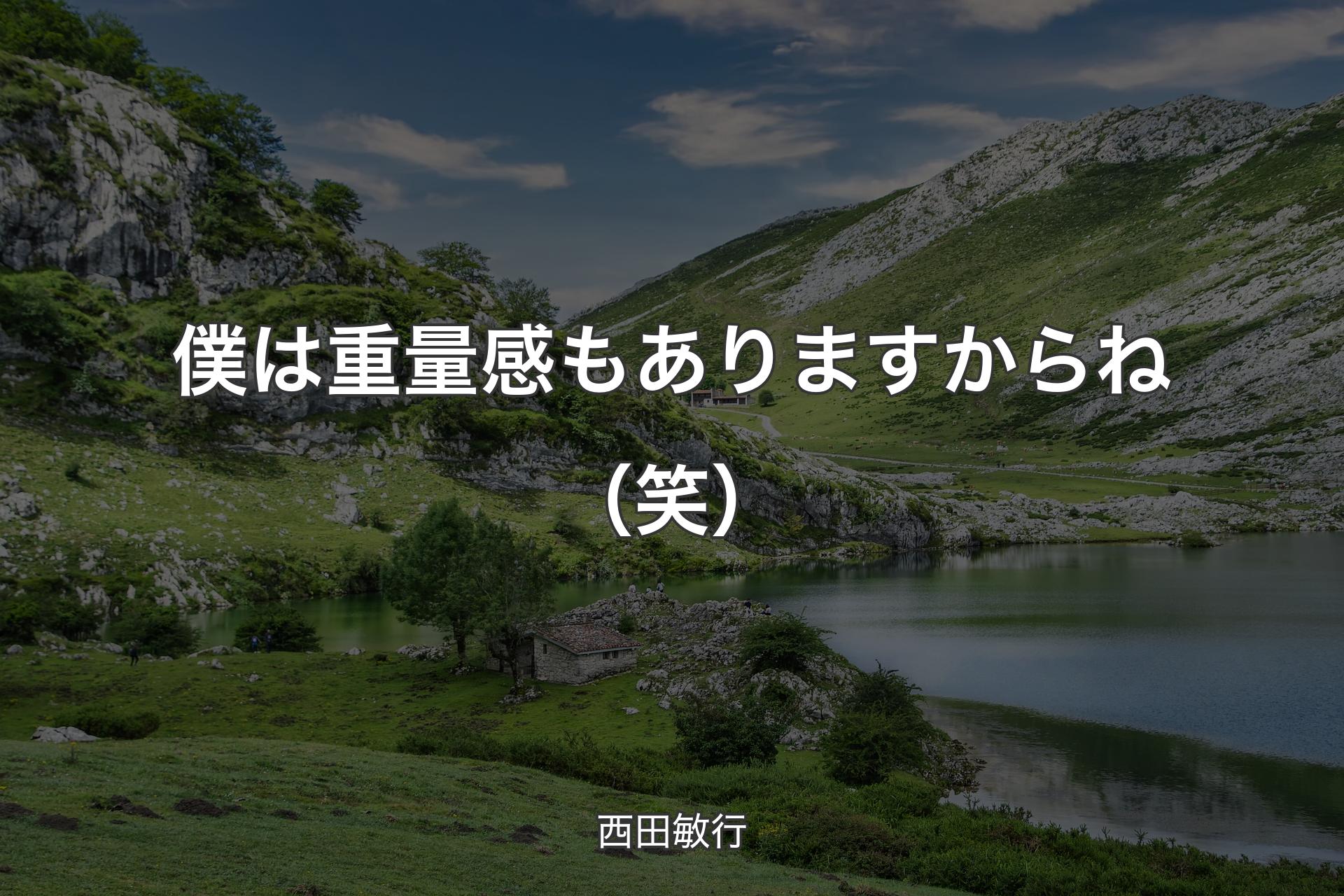 僕は重量感もありますからね（笑）

西田敏行